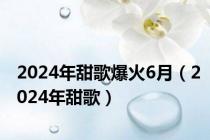 2024年甜歌爆火6月（2024年甜歌）